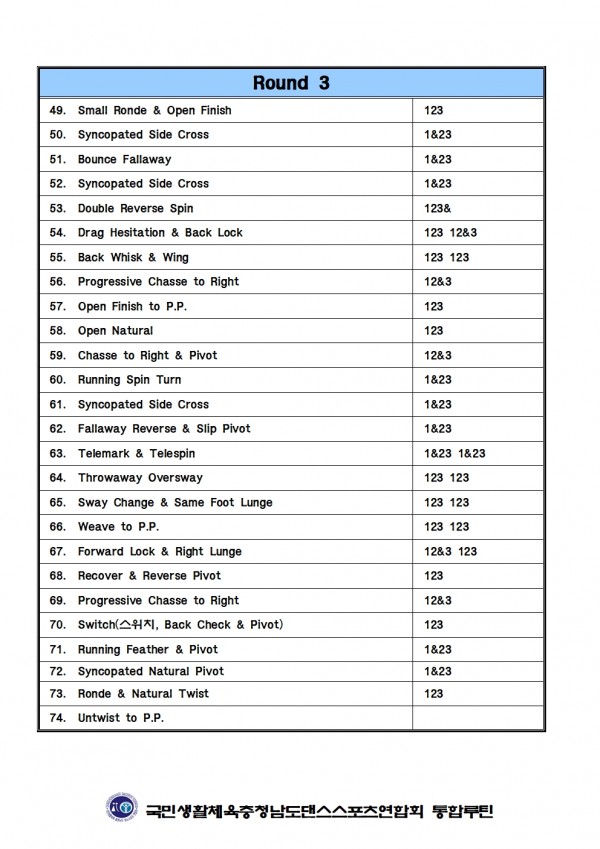 | Round 3 | |
|---|---|
| 49. Small Ronde & Open Finish | 123 |
| 50. Syncopated Side Cross | 1&23 |
| 51. Bounce Fallaway | 1&23 |
| 52. Syncopated Side Cross | 1&23 |
| 53. Double Reverse Spin | 123& |
| 54. Drag Hesitation & Back Lock | 123 12&3 |
| 55. Back Whisk & Wing | 123 123 |
| 56. Progressive Chasse to Right | 12&3 |
| 57. Open Finish to P.P. | 123 |
| 58. Open Natural | 123 |
| 59. Chasse to Right & Pivot | 12&3 |
| 60. Running Spin Turn | 1&23 |
| 61. Syncopated Side Cross | 1&23 |
| 62. Fallaway Reverse & Slip Pivot | 1&23 |
| 63. Telemark & Telespin | 1&23 1&23 |
| 64. Throwaway Oversway | 123 123 |
| 65. Sway Change & Same Foot Lunge | 123 123 |
| 66. Weave to P.P. | 123 123 |
| 67. Forward Lock & Right Lunge | 12&3 123 |
| 68. Recover & Reverse Pivot | 123 |
| 69. Progressive Chasse to Right | 12&3 |
| 70. Switch(스위치, Back Check & Pivot) | 123 |
| 71. Running Feather & Pivot | 1&23 |
| 72. Syncopated Natural Pivot | 1&23 |
| 73. Ronde & Natural Twist | 123 |
| 74. Untwist to P.P. | |

국민생활체육충청남도댄스스포츠연합회 통합루틴